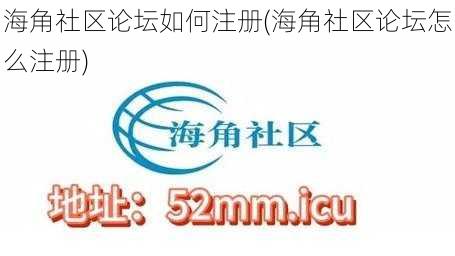 海角社区论坛如何注册(海角社区论坛怎么注册)

海角社区

地址：52mm.icu